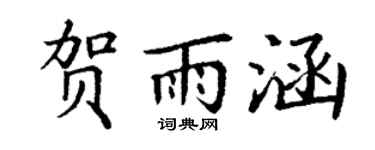 贺雨涵
词典网